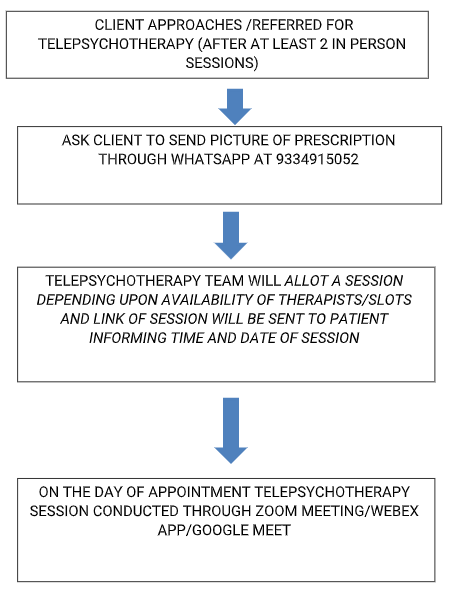 CLIENT APPROACHES /REFERRED FOR TELEPSYCHOTHERAPY (AFTER AT LEAST 2 IN PERSON SESSIONS)

ASK CLIENT TO SEND PICTURE OF PRESCRIPTION THROUGH WHATSAPP AT 9334915052

TELEPSYCHOTHERAPY TEAM WILL ALLOT A SESSION DEPENDING UPON AVAILABILITY OF THERAPISTS/SLOTS AND LINK OF SESSION WILL BE SENT TO PATIENT INFORMING TIME AND DATE OF SESSION

ON THE DAY OF APPOINTMENT TELEPSYCHOTHERAPY SESSION CONDUCTED THROUGH ZOOM MEETING/WEBEX APP/GOOGLE MEET